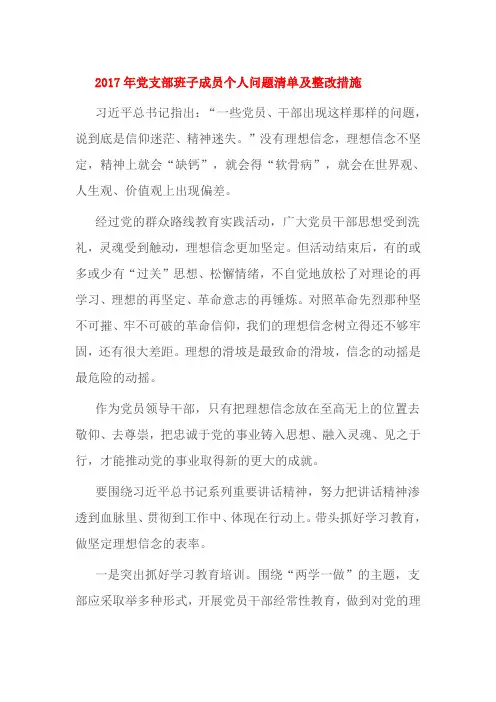 2017年党支部班子成员个人问题清单及整改措施

习近平总书记指出：“一些党员、干部出现这样那样的问题，说到底是信仰迷茫、精神迷失。”没有理想信念，理想信念不坚定，精神上就会“缺钙”，就会得“软骨病”，就会在世界观、人生观、价值观上出现偏差。

经过党的群众路线教育实践活动，广大党员干部思想受到洗礼，灵魂受到触动，理想信念更加坚定。但活动结束后，有的或多或少有“过关”思想、松懈情绪，不自觉地放松了对理论的再学习、理想的再坚定、革命意志的再锤炼。对照革命先烈那种坚不可摧、牢不可破的革命信仰，我们的理想信念树立得还不够牢固，还有很大差距。理想的滑坡是最致命的滑坡，信念的动摇是最危险的动摇。

作为党员领导干部，只有把理想信念放在至高无上的位置去敬仰、去尊崇，把忠诚于党的事业铸入思想、融入灵魂、见之于行，才能推动党的事业取得新的更大的成就。

要围绕习近平总书记系列重要讲话精神，努力把讲话精神渗透到血脉里、贯彻到工作中、体现在行动上。带头抓好学习教育，做坚定理想信念的表率。

一是突出抓好学习教育培训。围绕“两学一做”的主题，支部应采取举多种形式，开展党员干部经常性教育，做到对党的理